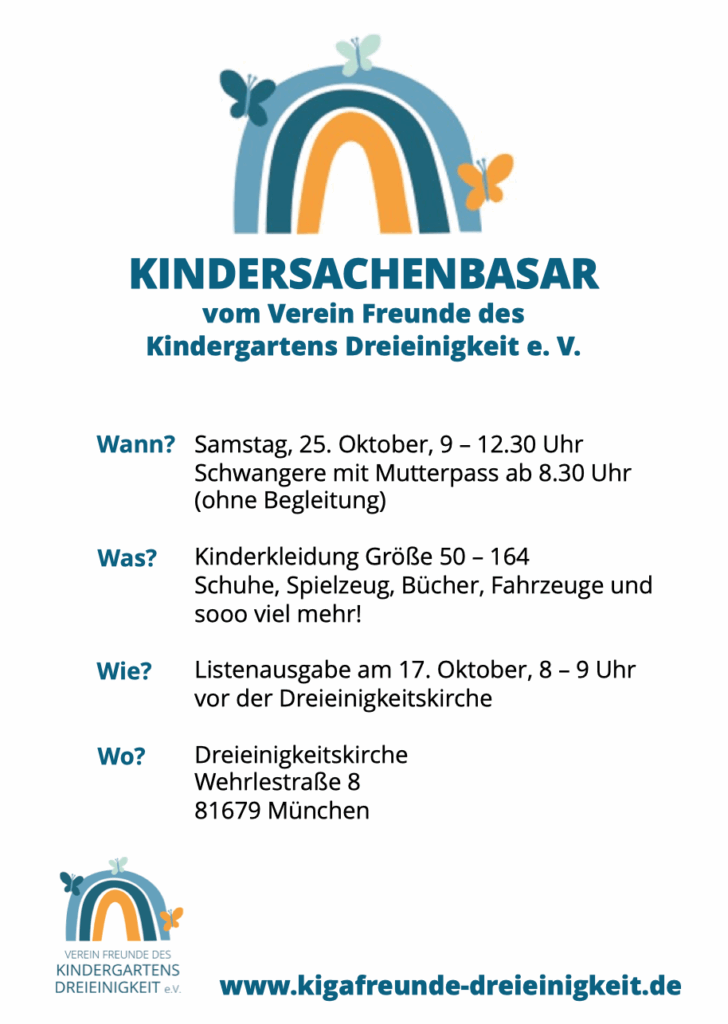 KINDERSACHENBASAR
vom Verein Freunde des Kindergartens Dreieinigkeit e. V.

Wann? Samstag, 25. Oktober, 9 – 12.30 Uhr
Schwangere mit Mutterpass ab 8.30 Uhr (ohne Begleitung)

Was? Kinderkleidung Größe 50 – 164
Schuhe, Spielzeug, Bücher, Fahrzeuge und sooo viel mehr!

Wie? Listenausgabe am 17. Oktober, 8 – 9 Uhr vor der Dreieinigkeitskirche

Wo? Dreieinigkeitskirche
Wehrlestraße 8
81679 München

VEREIN FREUNDE DES
KINDERGARTENS
DREIEINIGKEIT e.V.

www.kigafreunde-dreieinigkeit.de